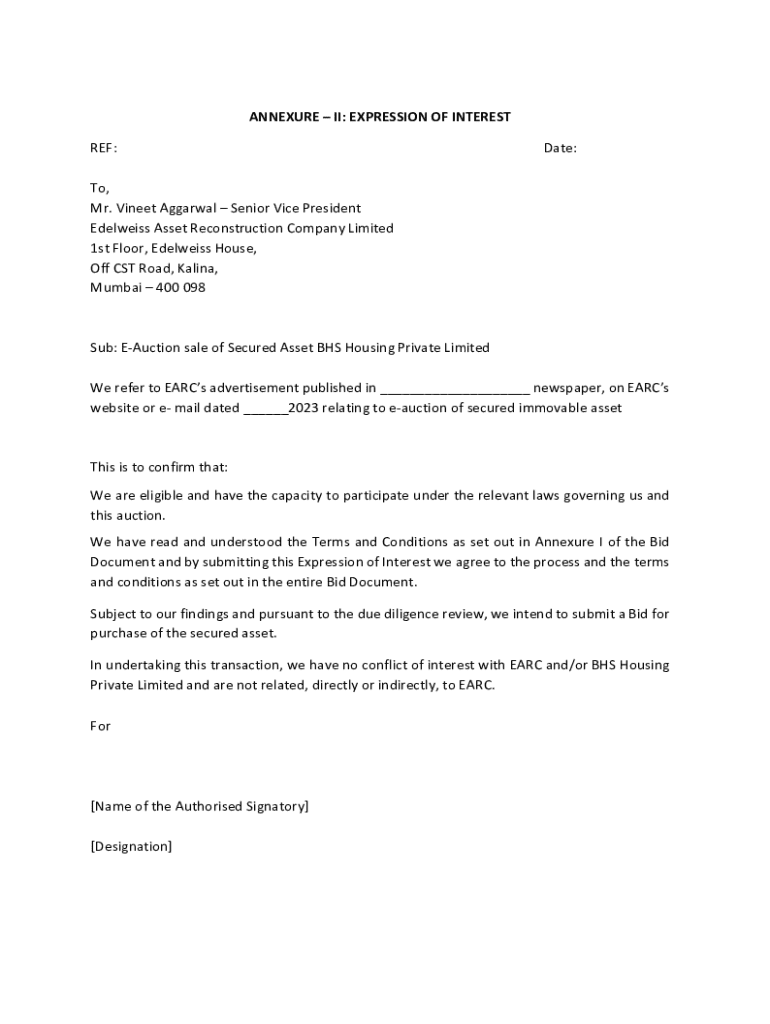 ANNEXURE – II: EXPRESSION OF INTEREST

REF: Date:

To,
Mr. Vineet Aggarwal – Senior Vice President
Edelweiss Asset Reconstruction Company Limited
1st Floor, Edelweiss House,
Off CST Road, Kalina,
Mumbai – 400 098

Sub: E-Auction sale of Secured Asset BHS Housing Private Limited

We refer to EARC's advertisement published in ____________________ newspaper, on EARC's website or e- mail dated ______2023 relating to e-auction of secured immovable asset

This is to confirm that:

We are eligible and have the capacity to participate under the relevant laws governing us and this auction.

We have read and understood the Terms and Conditions as set out in Annexure I of the Bid Document and by submitting this Expression of Interest we agree to the process and the terms and conditions as set out in the entire Bid Document.

Subject to our findings and pursuant to the due diligence review, we intend to submit a Bid for purchase of the secured asset.

In undertaking this transaction, we have no conflict of interest with EARC and/or BHS Housing Private Limited and are not related, directly or indirectly, to EARC.

For

[Name of the Authorised Signatory]

[Designation]